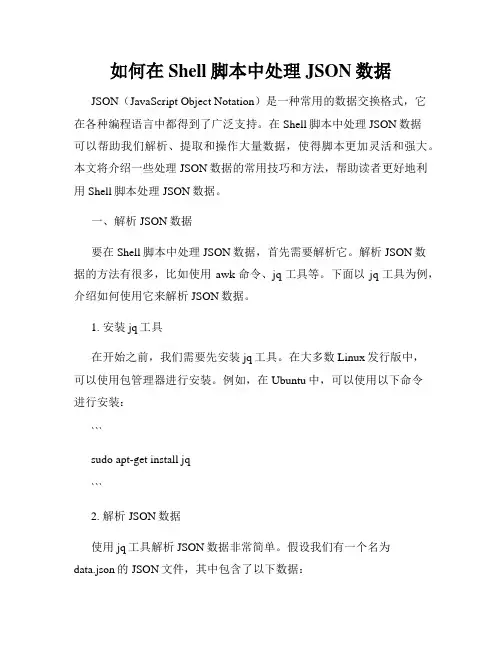 如何在 Shell 脚本中处理 JSON 数据

JSON（JavaScript Object Notation）是一种常用的数据交换格式，它在各种编程语言中都得到了广泛支持。在 Shell 脚本中处理 JSON 数据可以帮助我们解析、提取和操作大量数据，使得脚本更加灵活和强大。本文将介绍一些处理 JSON 数据的常用技巧和方法，帮助读者更好地利用 Shell 脚本处理 JSON 数据。

一、解析 JSON 数据

要在 Shell 脚本中处理 JSON 数据，首先需要解析它。解析 JSON 数据的方法有很多，比如使用 awk 命令、jq 工具等。下面以 jq 工具为例，介绍如何使用它来解析 JSON 数据。

1. 安装 jq 工具

在开始之前，我们需要先安装 jq 工具。在大多数 Linux 发行版中，可以使用包管理器进行安装。例如，在 Ubuntu 中，可以使用以下命令进行安装：

```

sudo apt-get install jq

```

2. 解析 JSON 数据

使用 jq 工具解析 JSON 数据非常简单。假设我们有一个名为 data.json 的 JSON 文件，其中包含了以下数据：